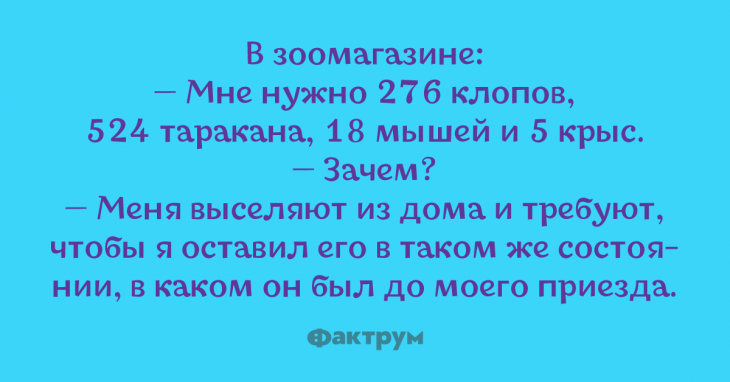 В зоомагазине:
— Мне нужно 276 клопов, 524 таракана, 18 мышей и 5 крыс.
— Зачем?
— Меня выселяют из дома и требуют, чтобы я оставил его в таком же состоянии, в каком он был до моего приезда.

Фактрум